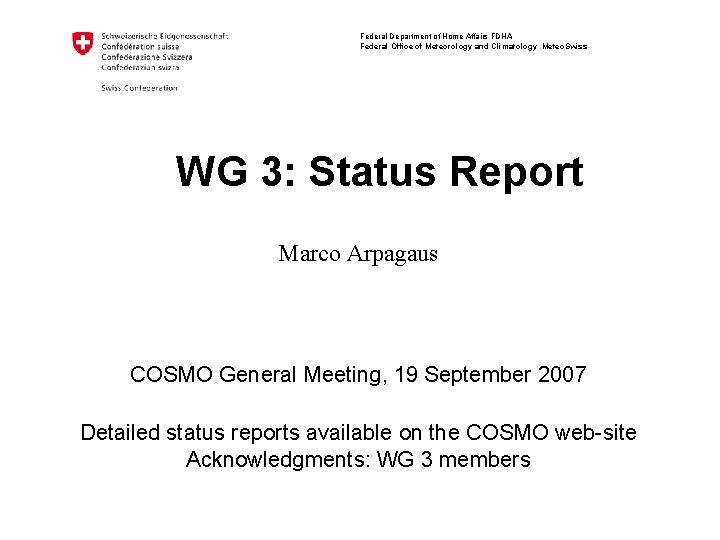 Schweizerische Eidgenossenschaft
Confédération suisse
Confederazione Svizzera
Confederaziun svizra

Swiss Confederation

Federal Department of Home Affairs FDHA
Federal Office of Meteorology and Climatology MeteoSwiss

WG 3: Status Report

Marco Arpagaus

COSMO General Meeting, 19 September 2007

Detailed status reports available on the COSMO web-site
Acknowledgments: WG 3 members